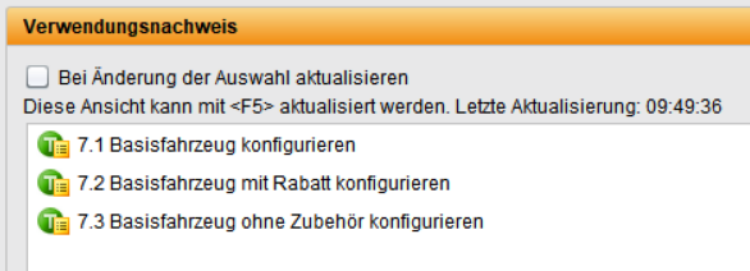 Verwendungsnachweis

Bei Änderung der Auswahl aktualisieren

Diese Ansicht kann mit <F5> aktualisiert werden. Letzte Aktualisierung: 09:49:36

7.1 Basisfahrzeug konfigurieren

7.2 Basisfahrzeug mit Rabatt konfigurieren

7.3 Basisfahrzeug ohne Zubehör konfigurieren